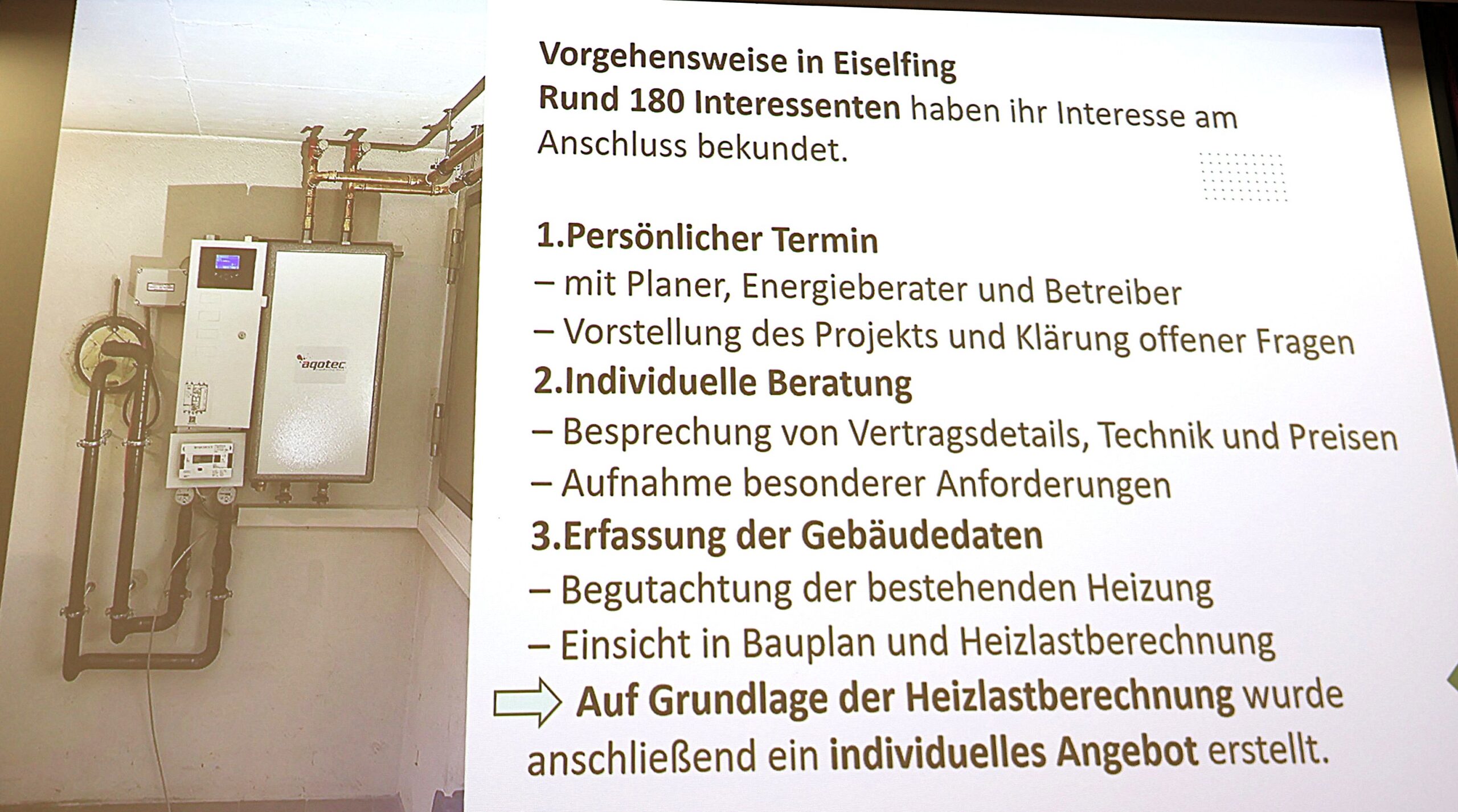 aqotec

Vorgehensweise in Eiselfing
Rund 180 Interessenten haben ihr Interesse am Anschluss bekundet.

1.Persönlicher Termin
– mit Planer, Energieberater und Betreiber
– Vorstellung des Projekts und Klärung offener Fragen
2.Individuelle Beratung
– Besprechung von Vertragsdetails, Technik und Preisen
– Aufnahme besonderer Anforderungen
3.Erfassung der Gebäudedaten
– Begutachtung der bestehenden Heizung
– Einsicht in Bauplan und Heizlastberechnung
Auf Grundlage der Heizlastberechnung wurde anschließend ein individuelles Angebot erstellt.